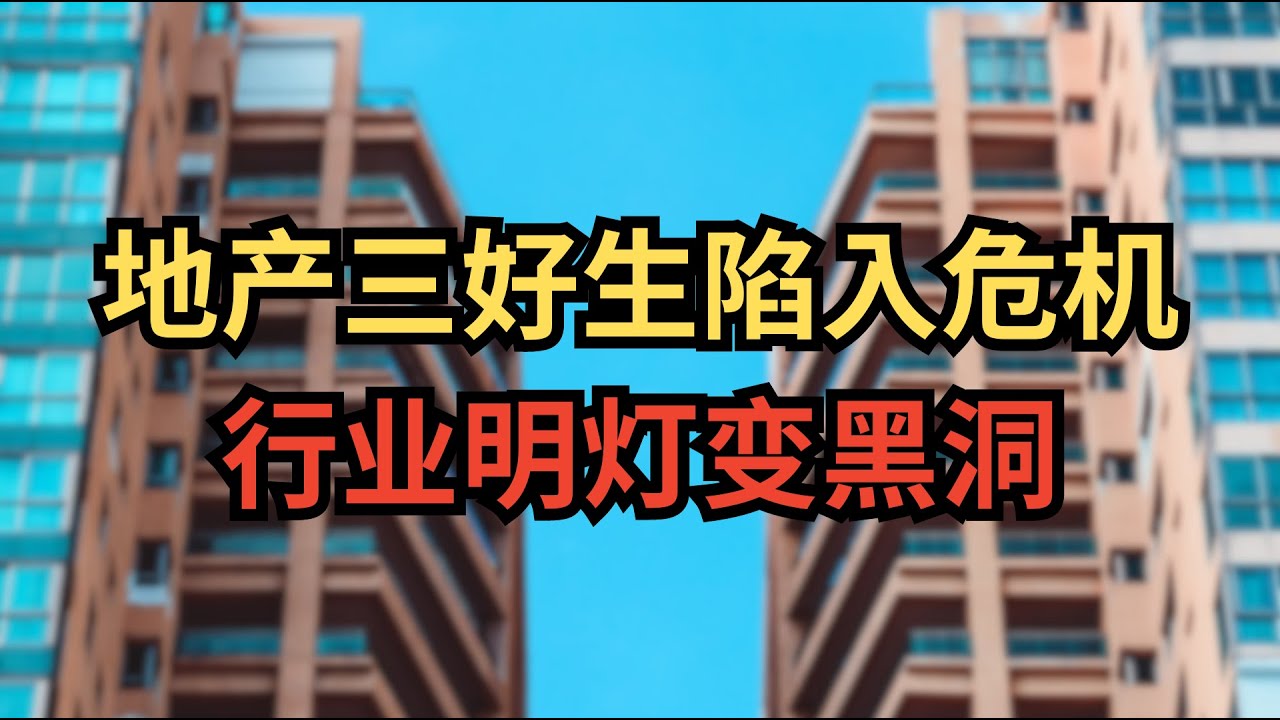 地产三好生陷入危机
行业明灯变黑洞